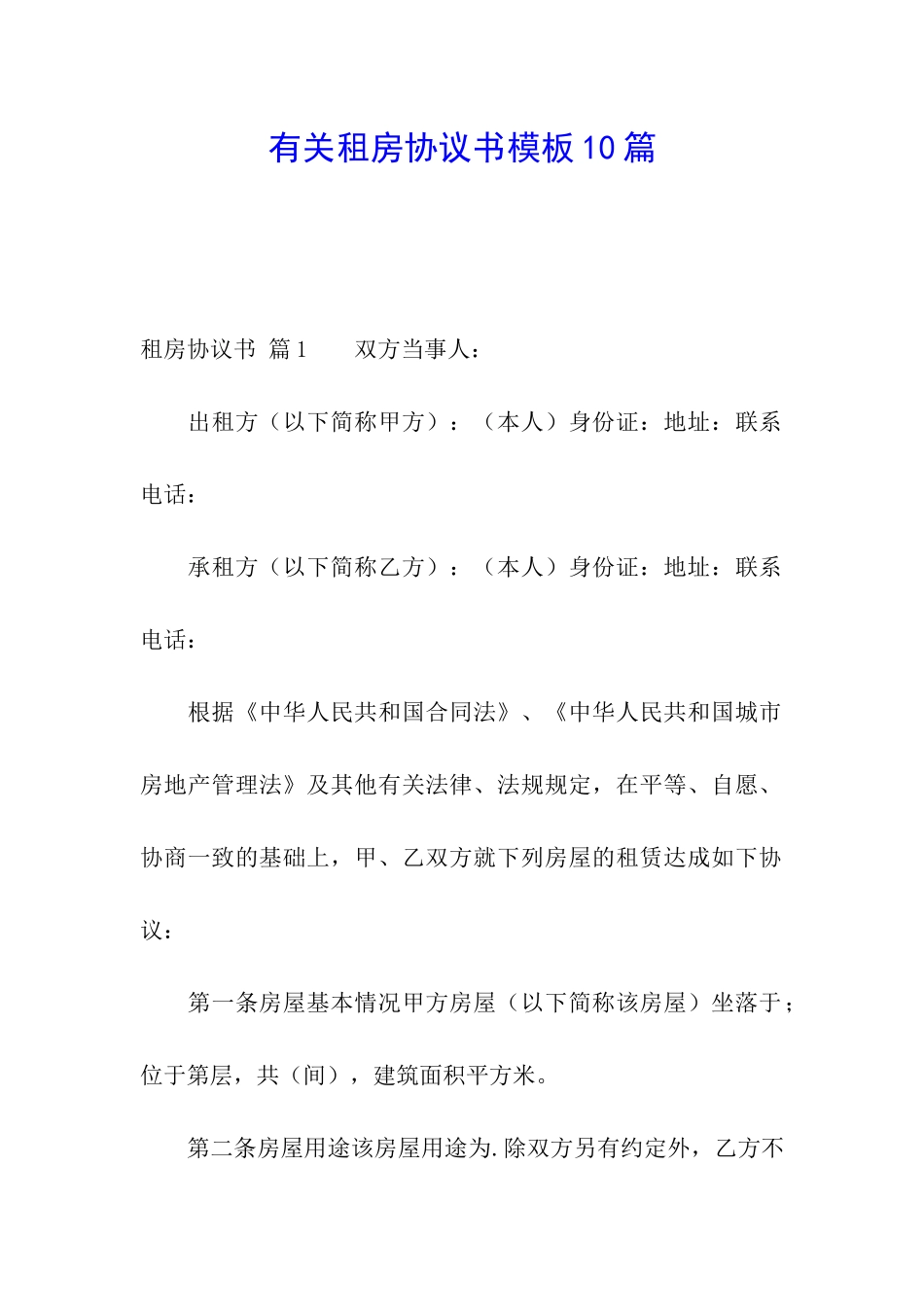 有关租房协议书模板10篇

租房协议书 篇1　　双方当事人：

出租方（以下简称甲方）：（本人）身份证：地址：联系电话：

承租方（以下简称乙方）：（本人）身份证：地址：联系电话：

根据《中华人民共和国合同法》、《中华人民共和国城市房地产管理法》及其他有关法律、法规规定，在平等、自愿、协商一致的基础上，甲、乙双方就下列房屋的租赁达成如下协议：

第一条房屋基本情况甲方房屋（以下简称该房屋）坐落于；位于第层，共（间），建筑面积平方米。

第二条房屋用途该房屋用途为.除双方另有约定外，乙方不